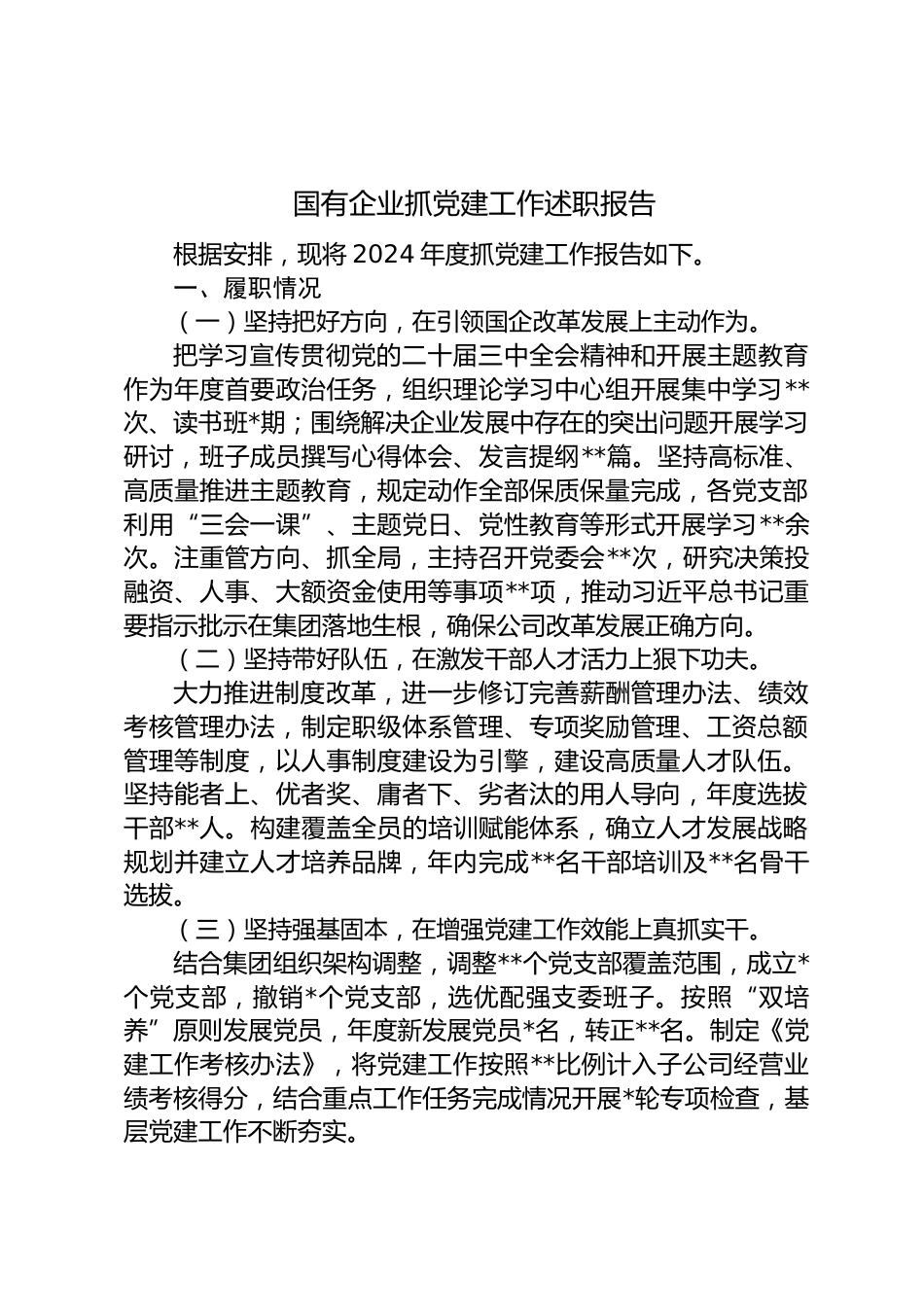 国有企业抓党建工作述职报告

根据安排，现将 2024 年度抓党建工作报告如下。

一、履职情况

（一）坚持把好方向，在引领国企改革发展上主动作为。

把学习宣传贯彻党的二十届三中全会精神和开展主题教育作为年度首要政治任务，组织理论学习中心组开展集中学习**次、读书班*期；围绕解决企业发展中存在的突出问题开展学习研讨，班子成员撰写心得体会、发言提纲**篇。坚持高标准、高质量推进主题教育，规定动作全部保质保量完成，各党支部利用“三会一课”、主题党日、党性教育等形式开展学习**余次。注重管方向、抓全局，主持召开党委会**次，研究决策投融资、人事、大额资金使用等事项**项，推动习近平总书记重要指示批示在集团落地生根，确保公司改革发展正确方向。

（二）坚持带好队伍，在激发干部人才活力上狠下功夫。

大力推进制度改革，进一步修订完善薪酬管理办法、绩效考核管理办法，制定职级体系管理、专项奖励管理、工资总额管理等制度，以人事制度建设为引擎，建设高质量人才队伍。坚持能者上、优者奖、庸者下、劣者汰的用人导向，年度选拔干部**人。构建覆盖全员的培训赋能体系，确立人才发展战略规划并建立人才培养品牌，年内完成**名干部培训及**名骨干选拔。

（三）坚持强基固本，在增强党建工作效能上真抓实干。

结合集团组织架构调整，调整**个党支部覆盖范围，成立*个党支部，撤销*个党支部，选优配强支委班子。按照“双培养”原则发展党员，年度新发展党员*名，转正**名。制定《党建工作考核办法》，将党建工作按照**比例计入子公司经营业绩考核得分，结合重点工作任务完成情况开展*轮专项检查，基层党建工作不断夯实。